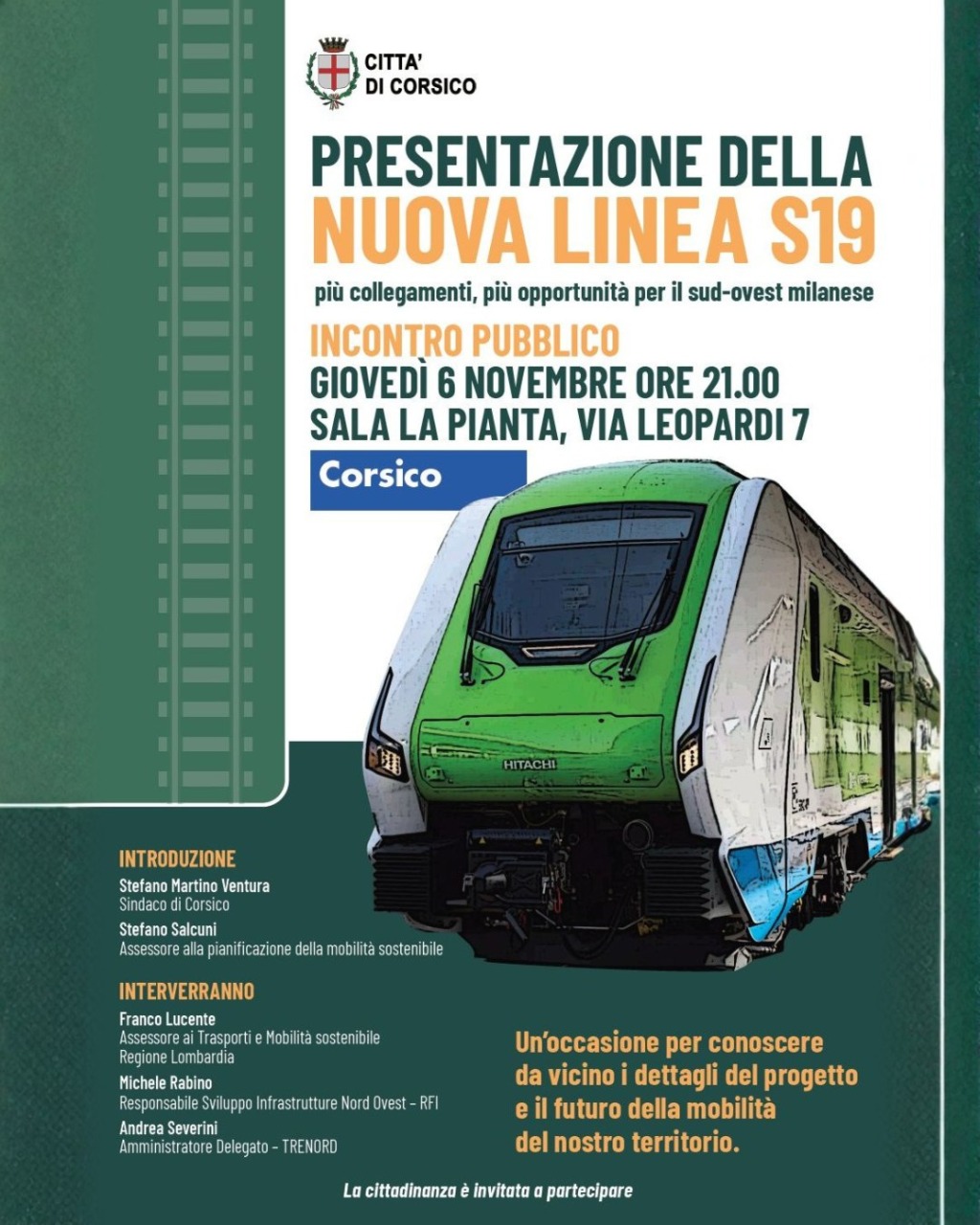 CITTA'
DI CORSICO

PRESENTAZIONE DELLA
NUOVA LINEA S19

più collegamenti, più opportunità per il sud-ovest milanese

INCONTRO PUBBLICO
GIOVEDÌ 6 NOVEMBRE ORE 21.00
SALA LA PIANTA, VIA LEOPARDI 7

Corsico

HITACHI

INTRODUZIONE
Stefano Martino Ventura
Sindaco di Corsico
Stefano Salcuni
Assessore alla pianificazione della mobilità sostenibile

INTERVERRANNO
Franco Lucente
Assessore ai Trasporti e Mobilità sostenibile
Regione Lombardia
Michele Rabino
Responsabile Sviluppo Infrastrutture Nord Ovest – RFI
Andrea Severini
Amministratore Delegato – TRENORD

Un'occasione per conoscere da vicino i dettagli del progetto e il futuro della mobilità del nostro territorio.

La cittadinanza è invitata a partecipare